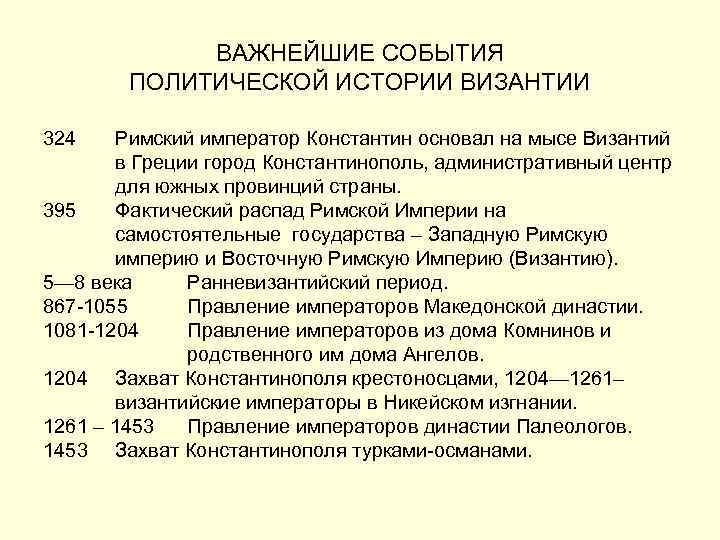 ВАЖНЕЙШИЕ СОБЫТИЯ
ПОЛИТИЧЕСКОЙ ИСТОРИИ ВИЗАНТИИ

324 Римский император Константин основал на мысе Византий в Греции город Константинополь, административный центр для южных провинций страны.
395 Фактический распад Римской Империи на самостоятельные государства – Западную Римскую империю и Восточную Римскую Империю (Византию).
5—8 века Ранневизантийский период.
867-1055 Правление императоров Македонской династии.
1081-1204 Правление императоров из дома Комнинов и родственного им дома Ангелов.
1204 Захват Константинополя крестоносцами, 1204—1261– византийские императоры в Никейском изгнании.
1261 – 1453 Правление императоров династии Палеологов.
1453 Захват Константинополя турками-османами.